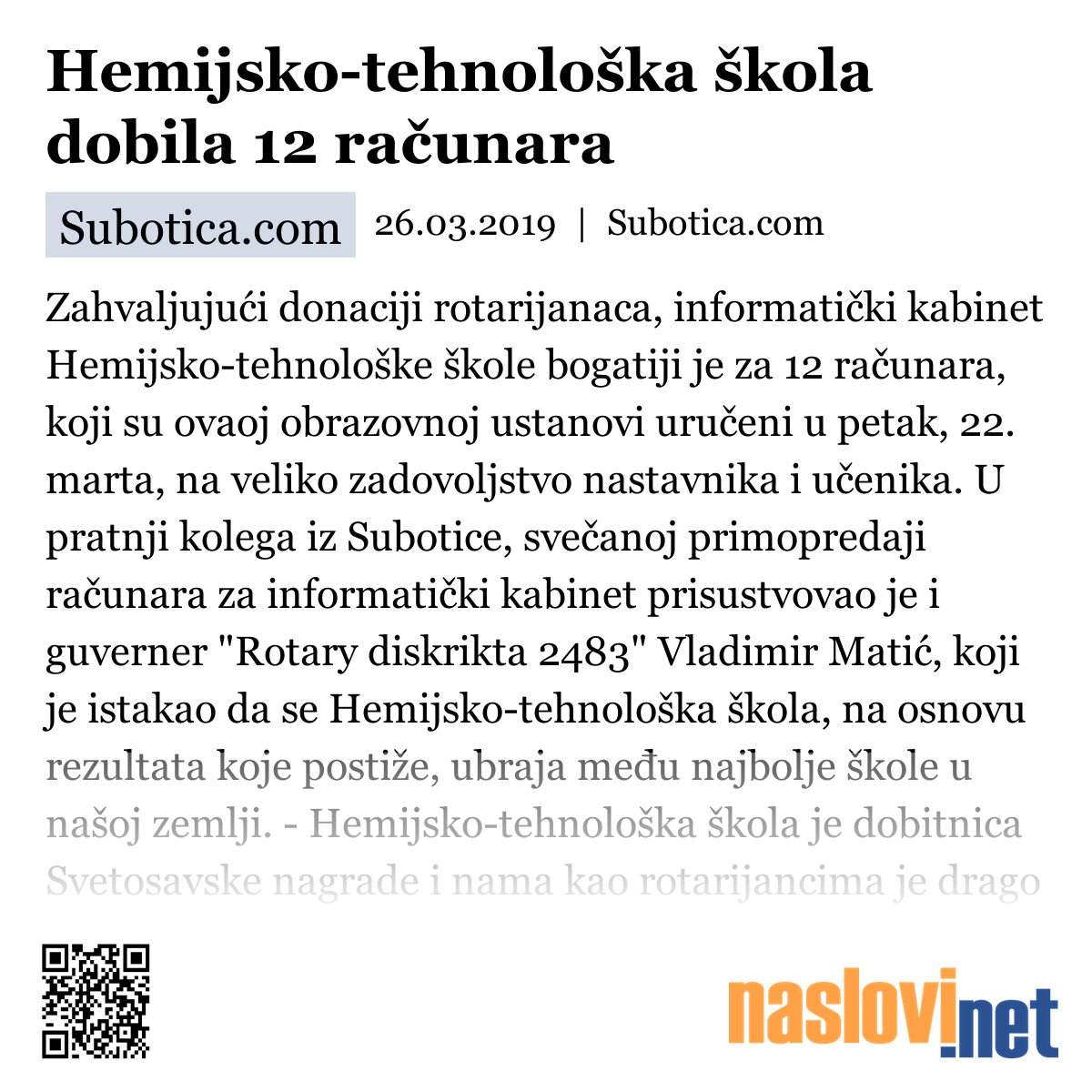 Hemijsko-tehnološka škola dobila 12 računara

Subotica.com 26.03.2019 | Subotica.com

Zahvaljujući donaciji rotarijanaca, informatički kabinet Hemijsko-tehnološke škole bogatiji je za 12 računara, koji su ovaoj obrazovnoj ustanovi uručeni u petak, 22. marta, na veliko zadovoljstvo nastavnika i učenika. U pratnji kolega iz Subotice, svečanoj primopredaji računara za informatički kabinet prisustvovao je i guverner "Rotary diskrikta 2483" Vladimir Matić, koji je istakao da se Hemijsko-tehnološka škola, na osnovu rezultata koje postiže, ubraja među najbolje škole u našoj zemlji. - Hemijsko-tehnološka škola je dobitnica Svetosavske nagrade i nama kao rotarijancima je drago

naslovi.net